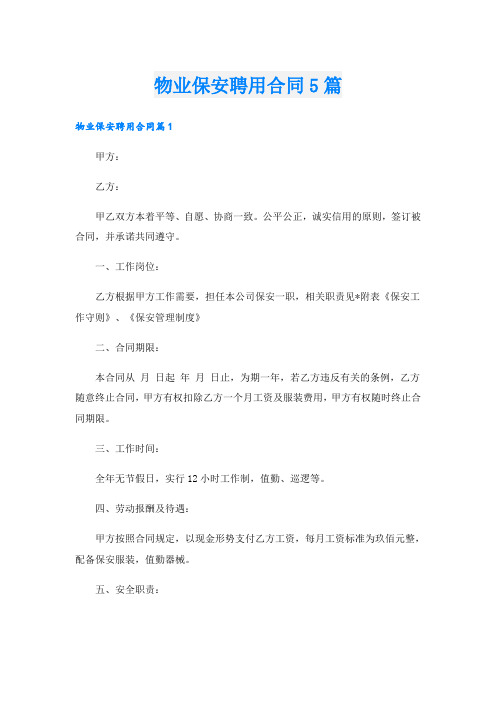 物业保安聘用合同5篇

物业保安聘用合同篇1

甲方：

乙方：

甲乙双方本着平等、自愿、协商一致。公平公正，诚实信用的原则，签订被合同，并承诺共同遵守。

一、工作岗位：

乙方根据甲方工作需要，担任本公司保安一职，相关职责见*附表《保安工作守则》、《保安管理制度》

二、合同期限：

本合同从 月 日起 年 月 日止，为期一年，若乙方违反有关的条例，乙方随意终止合同，甲方有权扣除乙方一个月工资及服装费用，甲方有权随时终止合同期限。

三、工作时间：

全年无节假日，实行12小时工作制，值勤、巡逻等。

四、劳动报酬及待遇：

甲方按照合同规定，以现金形势支付乙方工资，每月工资标准为玖佰元整，配备保安服装，值勤器械。

五、安全职责：